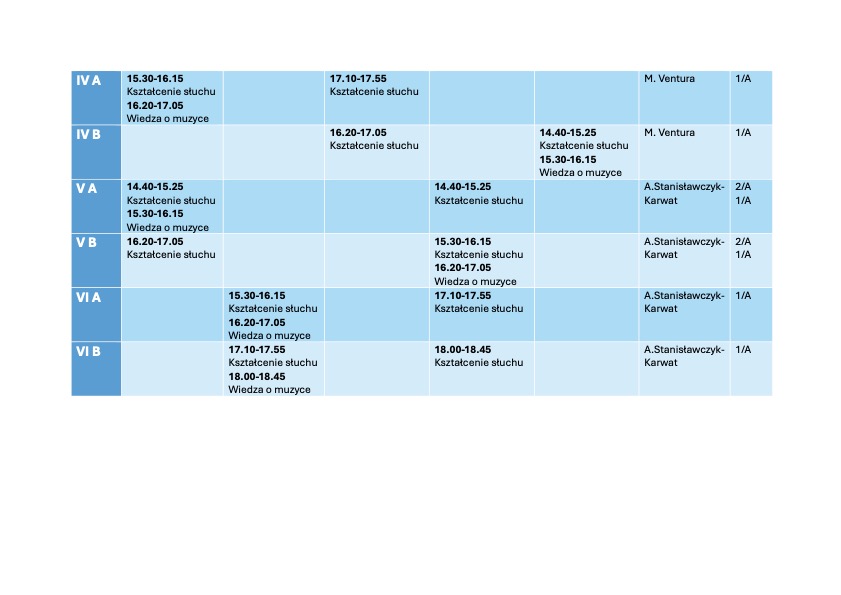 | | | | | | | | |
|---|---|---|---|---|---|---|---|
| IV A | 15.30-16.15 Kształcenie słuchu 16.20-17.05 Wiedza o muzyce | | 17.10-17.55 Kształcenie słuchu | | | M. Ventura | 1/A |
| IV B | | | 16.20-17.05 Kształcenie słuchu | | 14.40-15.25 Kształcenie słuchu 15.30-16.15 Wiedza o muzyce | M. Ventura | 1/A |
| V A | 14.40-15.25 Kształcenie słuchu 15.30-16.15 Wiedza o muzyce | | | 14.40-15.25 Kształcenie słuchu | | A.Stanisławczyk-Karwat | 2/A 1/A |
| V B | 16.20-17.05 Kształcenie słuchu | | | 15.30-16.15 Kształcenie słuchu 16.20-17.05 Wiedza o muzyce | | A.Stanisławczyk-Karwat | 2/A 1/A |
| VI A | | 15.30-16.15 Kształcenie słuchu 16.20-17.05 Wiedza o muzyce | | 17.10-17.55 Kształcenie słuchu | | A.Stanisławczyk-Karwat | 1/A |
| VI B | | 17.10-17.55 Kształcenie słuchu 18.00-18.45 Wiedza o muzyce | | 18.00-18.45 Kształcenie słuchu | | A.Stanisławczyk-Karwat | 1/A |